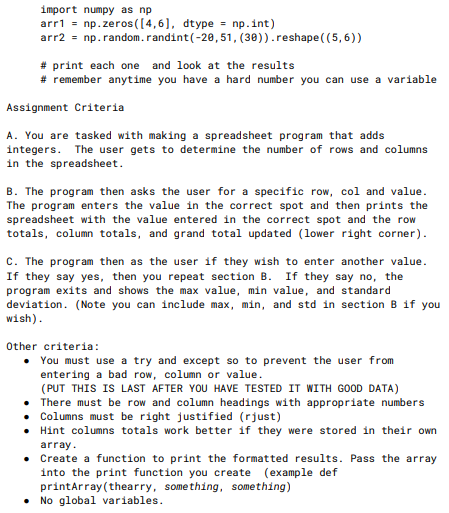 import numpy as np
arr1 = np.zeros([4,6], dtype = np.int)
arr2 = np.random.randint(-20,51,(30)).reshape((5,6))

# print each one  and look at the results
# remember anytime you have a hard number you can use a variable

Assignment Criteria

A. You are tasked with making a spreadsheet program that adds integers.  The user gets to determine the number of rows and columns in the spreadsheet.

B. The program then asks the user for a specific row, col and value. The program enters the value in the correct spot and then prints the spreadsheet with the value entered in the correct spot and the row totals, column totals, and grand total updated (lower right corner).

C. The program then as the user if they wish to enter another value. If they say yes, then you repeat section B.  If they say no, the program exits and shows the max value, min value, and standard deviation. (Note you can include max, min, and std in section B if you wish).

Other criteria:
• You must use a try and except so to prevent the user from entering a bad row, column or value.
(PUT THIS IS LAST AFTER YOU HAVE TESTED IT WITH GOOD DATA)
• There must be row and column headings with appropriate numbers
• Columns must be right justified (rjust)
• Hint columns totals work better if they were stored in their own array.
• Create a function to print the formatted results. Pass the array into the print function you create  (example def printArray(thearry, something, something)
• No global variables.